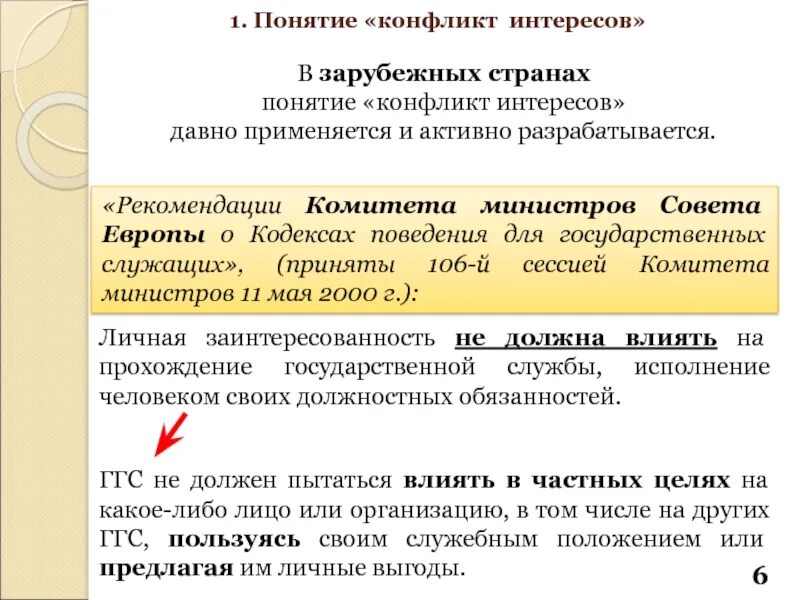 1. Понятие «конфликт интересов»

В зарубежных странах понятие «конфликт интересов» давно применяется и активно разрабатывается.

«Рекомендации Комитета министров Совета Европы о Кодексах поведения для государственных служащих», (приняты 106-й сессией Комитета министров 11 мая 2000 г.):

Личная заинтересованность не должна влиять на прохождение государственной службы, исполнение человеком своих должностных обязанностей.

ГГС не должен пытаться влиять в частных целях на какое-либо лицо или организацию, в том числе на других ГГС, пользуясь своим служебным положением или предлагая им личные выгоды.

6